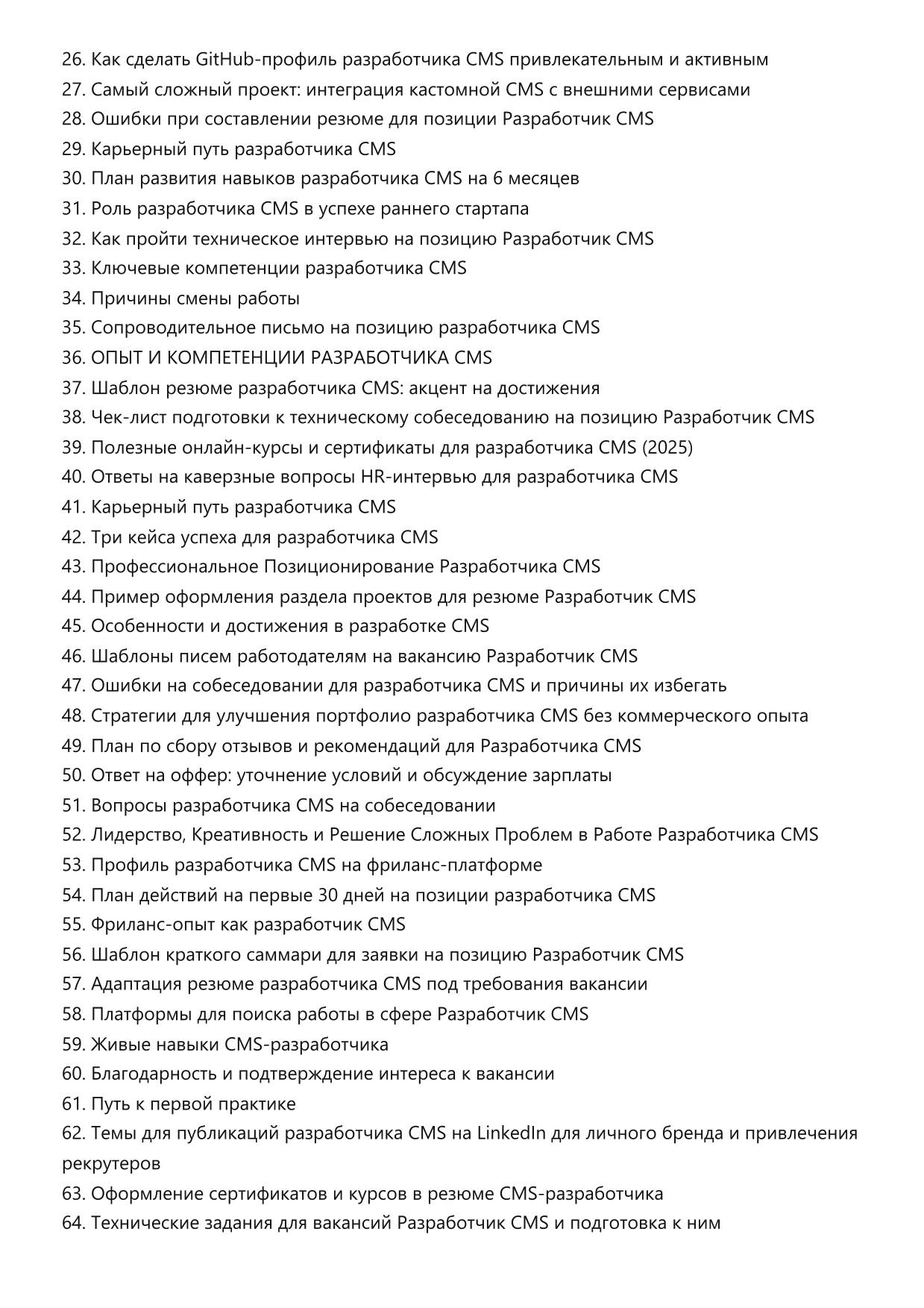 26. Как сделать GitHub-профиль разработчика CMS привлекательным и активным
27. Самый сложный проект: интеграция кастомной CMS с внешними сервисами
28. Ошибки при составлении резюме для позиции Разработчик CMS
29. Карьерный путь разработчика CMS
30. План развития навыков разработчика CMS на 6 месяцев
31. Роль разработчика CMS в успехе раннего стартапа
32. Как пройти техническое интервью на позицию Разработчик CMS
33. Ключевые компетенции разработчика CMS
34. Причины смены работы
35. Сопроводительное письмо на позицию разработчика CMS
36. ОПЫТ И КОМПЕТЕНЦИИ РАЗРАБОТЧИКА CMS
37. Шаблон резюме разработчика CMS: акцент на достижения
38. Чек-лист подготовки к техническому собеседованию на позицию Разработчик CMS
39. Полезные онлайн-курсы и сертификаты для разработчика CMS (2025)
40. Ответы на каверзные вопросы HR-интервью для разработчика CMS
41. Карьерный путь разработчика CMS
42. Три кейса успеха для разработчика CMS
43. Профессиональное Позиционирование Разработчика CMS
44. Пример оформления раздела проектов для резюме Разработчик CMS
45. Особенности и достижения в разработке CMS
46. Шаблоны писем работодателям на вакансию Разработчик CMS
47. Ошибки на собеседовании для разработчика CMS и причины их избегать
48. Стратегии для улучшения портфолио разработчика CMS без коммерческого опыта
49. План по сбору отзывов и рекомендаций для Разработчика CMS
50. Ответ на оффер: уточнение условий и обсуждение зарплаты
51. Вопросы разработчика CMS на собеседовании
52. Лидерство, Креативность и Решение Сложных Проблем в Работе Разработчика CMS
53. Профиль разработчика CMS на фриланс-платформе
54. План действий на первые 30 дней на позиции разработчика CMS
55. Фриланс-опыт как разработчик CMS
56. Шаблон краткого саммари для заявки на позицию Разработчик CMS
57. Адаптация резюме разработчика CMS под требования вакансии
58. Платформы для поиска работы в сфере Разработчик CMS
59. Живые навыки CMS-разработчика
60. Благодарность и подтверждение интереса к вакансии
61. Путь к первой практике
62. Темы для публикаций разработчика CMS на LinkedIn для личного бренда и привлечения рекрутеров
63. Оформление сертификатов и курсов в резюме CMS-разработчика
64. Технические задания для вакансий Разработчик CMS и подготовка к ним